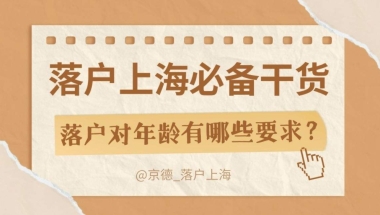 落户上海必备干货

落户对年龄有哪些要求？

@京德_落户上海